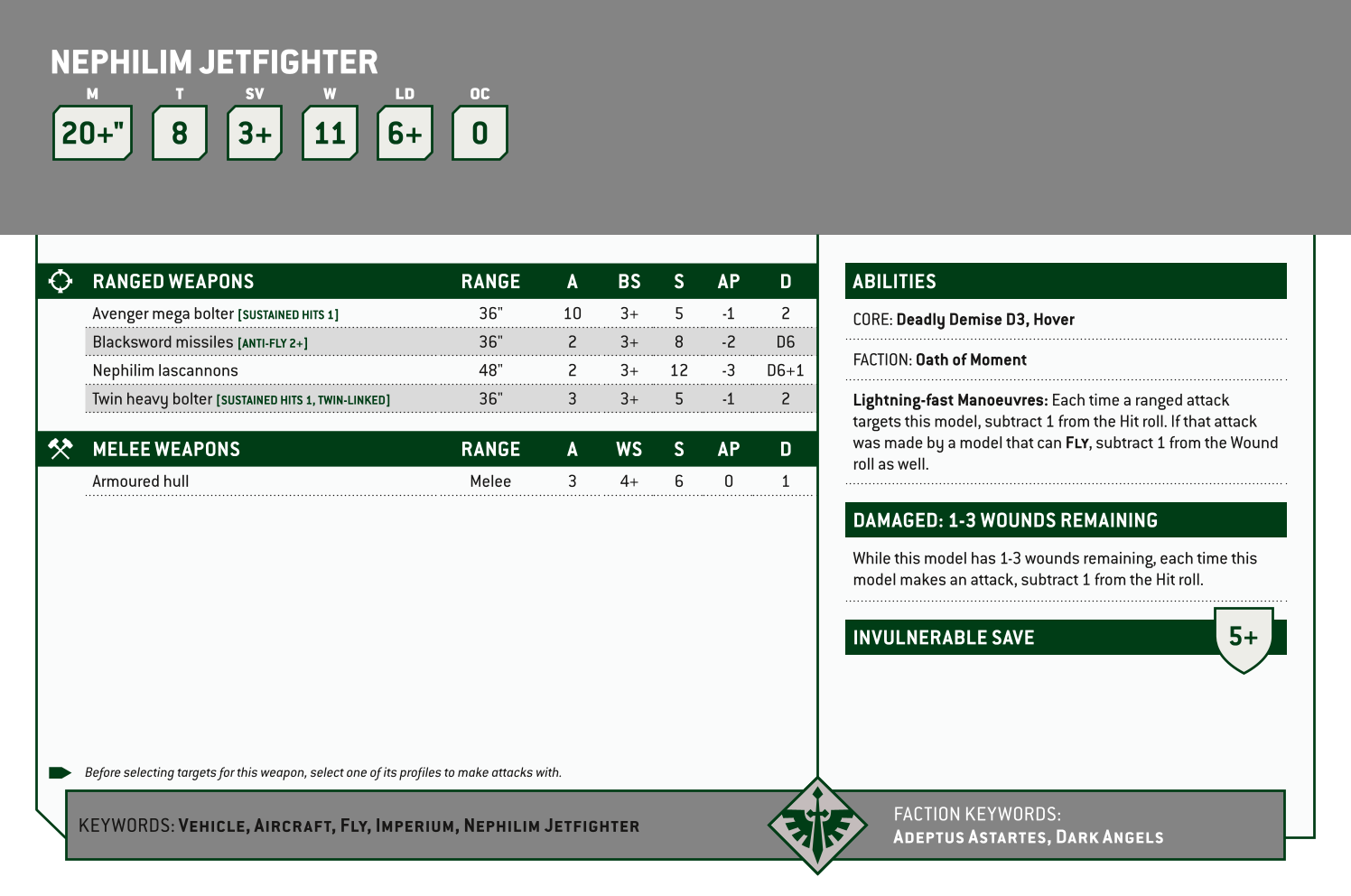 NEPHILIM JETFIGHTER

| M | T | SV | W | LD | OC |
|---|---|---|---|---|---|
| 20+" | 8 | 3+ | 11 | 6+ | 0 |

| RANGED WEAPONS | RANGE | A | BS | S | AP | D |
|---|---|---|---|---|---|---|
| Avenger mega bolter [SUSTAINED HITS 1] | 36" | 10 | 3+ | 5 | -1 | 2 |
| Blacksword missiles [ANTI-FLY 2+] | 36" | 2 | 3+ | 8 | -2 | D6 |
| Nephilim lascannons | 48" | 2 | 3+ | 12 | -3 | D6+1 |
| Twin heavy bolter [SUSTAINED HITS 1, TWIN-LINKED] | 36" | 3 | 3+ | 5 | -1 | 2 |

| MELEE WEAPONS | RANGE | A | WS | S | AP | D |
|---|---|---|---|---|---|---|
| Armoured hull | Melee | 3 | 4+ | 6 | 0 | 1 |

Before selecting targets for this weapon, select one of its profiles to make attacks with.

ABILITIES

CORE: Deadly Demise D3, Hover

FACTION: Oath of Moment

Lightning-fast Manoeuvres: Each time a ranged attack targets this model, subtract 1 from the Hit roll. If that attack was made by a model that can FLY, subtract 1 from the Wound roll as well.

DAMAGED: 1-3 WOUNDS REMAINING

While this model has 1-3 wounds remaining, each time this model makes an attack, subtract 1 from the Hit roll.

INVULNERABLE SAVE 5+

KEYWORDS: VEHICLE, AIRCRAFT, FLY, IMPERIUM, NEPHILIM JETFIGHTER

FACTION KEYWORDS: ADEPTUS ASTARTES, DARK ANGELS